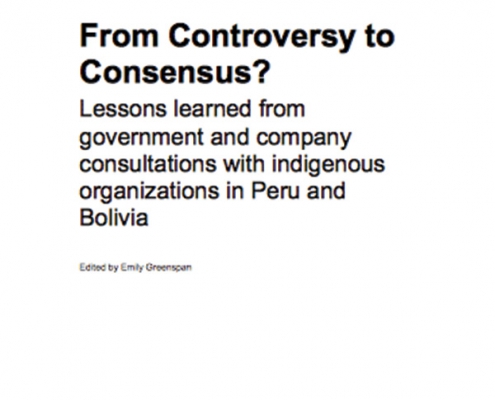 From Controversy to Consensus?

Lessons learned from government and company consultations with indigenous organizations in Peru and Bolivia

Edited by Emily Greenspan